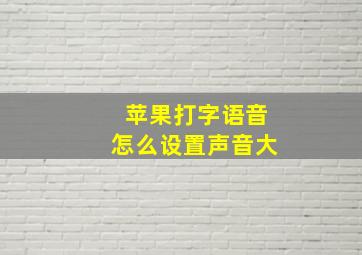 苹果打字语音
怎么设置声音大